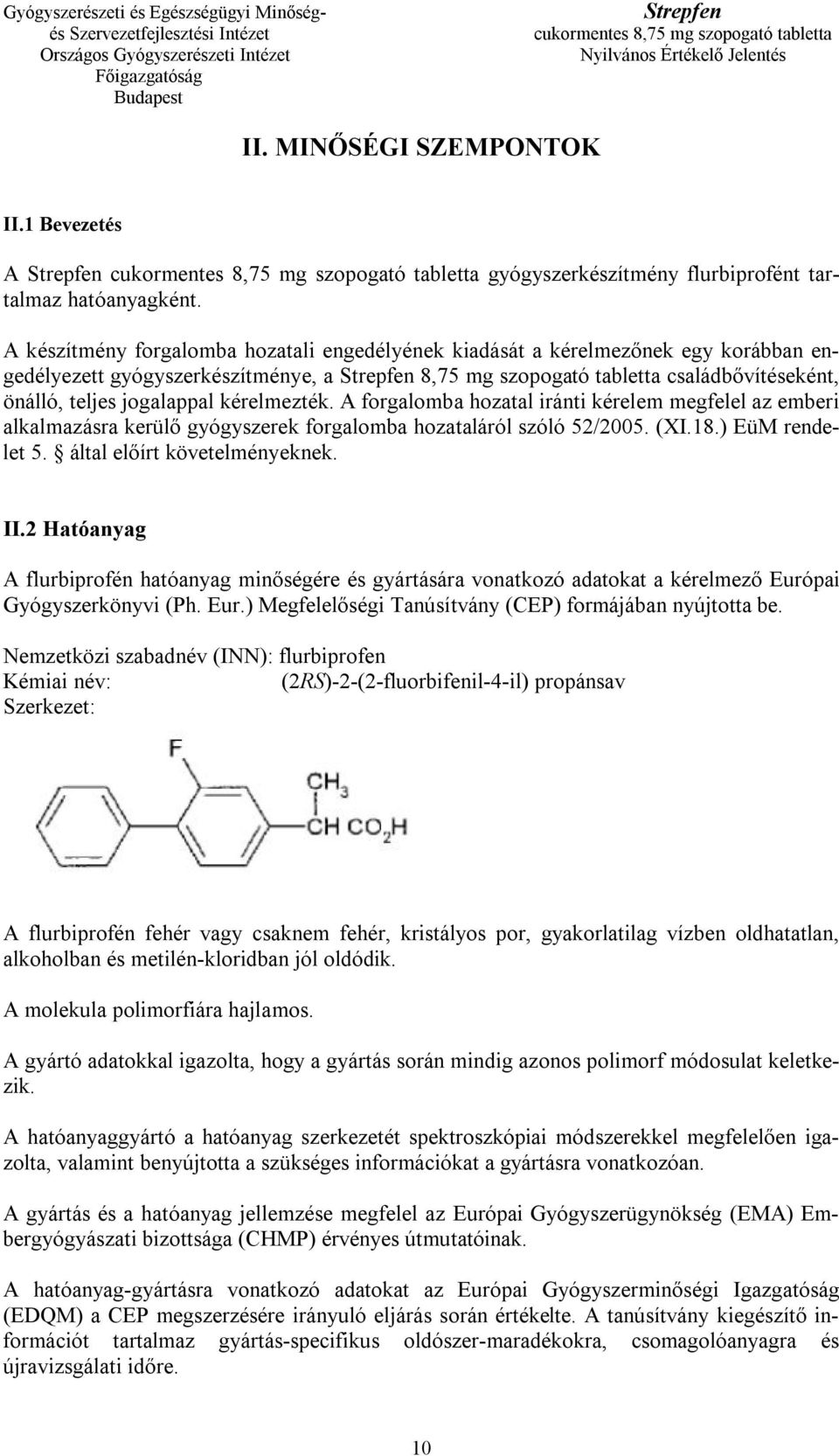 Gyógyszerészeti és Egészségügyi Minőség- és Szervezetfejlesztési Intézet
Országos Gyógyszerészeti Intézet
Főigazgatóság
Budapest

Strepfen
cukormentes 8,75 mg szopogató tabletta
Nyilvános Értékelő Jelentés

II. MINŐSÉGI SZEMPONTOK

II.1 Bevezetés

A Strepfen cukormentes 8,75 mg szopogató tabletta gyógyszerkészítmény flurbiprofént tartalmaz hatóanyagként.

A készítmény forgalomba hozatali engedélyének kiadását a kérelmezőnek egy korábban engedélyezett gyógyszerkészítménye, a Strepfen 8,75 mg szopogató tabletta családbővítéseként, önálló, teljes jogalappal kérelmezték. A forgalomba hozatal iránti kérelem megfelel az emberi alkalmazásra kerülő gyógyszerek forgalomba hozataláról szóló 52/2005. (XI.18.) EüM rendelet 5. § által előírt követelményeknek.

II.2 Hatóanyag

A flurbiprofén hatóanyag minőségére és gyártására vonatkozó adatokat a kérelmező Európai Gyógyszerkönyvi (Ph. Eur.) Megfelelőségi Tanúsítvány (CEP) formájában nyújtotta be.

Nemzetközi szabadnév (INN): flurbiprofen
Kémiai név: (2RS)-2-(2-fluorbifenil-4-il) propánsav
Szerkezet:

F
$CH_3$
$CH\ CO_2H$

A flurbiprofén fehér vagy csaknem fehér, kristályos por, gyakorlatilag vízben oldhatatlan, alkoholban és metilén-kloridban jól oldódik.

A molekula polimorfiára hajlamos.

A gyártó adatokkal igazolta, hogy a gyártás során mindig azonos polimorf módosulat keletkezik.

A hatóanyaggyártó a hatóanyag szerkezetét spektroszkópiai módszerekkel megfelelően igazolta, valamint benyújtotta a szükséges információkat a gyártásra vonatkozóan.

A gyártás és a hatóanyag jellemzése megfelel az Európai Gyógyszerügynökség (EMA) Embergyógyászati bizottsága (CHMP) érvényes útmutatóinak.

A hatóanyag-gyártásra vonatkozó adatokat az Európai Gyógyszerminőségi Igazgatóság (EDQM) a CEP megszerzésére irányuló eljárás során értékelte. A tanúsítvány kiegészítő információt tartalmaz gyártás-specifikus oldószer-maradékokra, csomagolóanyagra és újravizsgálati időre.

10